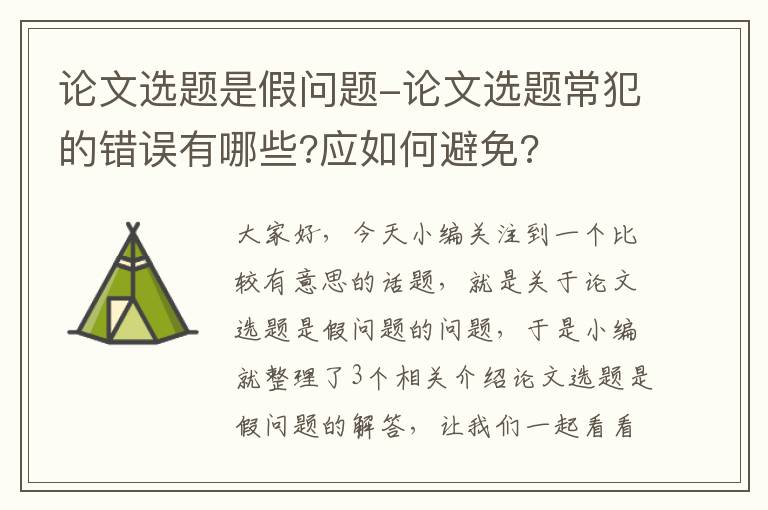 论文选题是假问题-论文选题常犯的错误有哪些?应如何避免?

大家好，今天小编关注到一个比较有意思的话题，就是关于论文选题是假问题的问题，于是小编就整理了3个相关介绍论文选题是假问题的解答，让我们一起看看